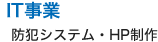 IT事業

防犯システム・HP制作